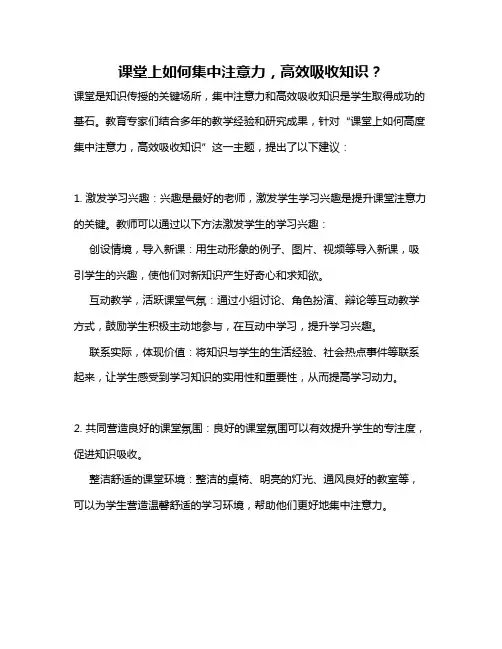 课堂上如何集中注意力，高效吸收知识？

课堂是知识传授的关键场所，集中注意力和高效吸收知识是学生取得成功的基石。教育专家们结合多年的教学经验和研究成果，针对“课堂上如何高度集中注意力，高效吸收知识”这一主题，提出了以下建议：

1. 激发学习兴趣：兴趣是最好的老师，激发学生学习兴趣是提升课堂注意力的关键。教师可以通过以下方法激发学生的学习兴趣：

创设情境，导入新课：用生动形象的例子、图片、视频等导入新课，吸引学生的兴趣，使他们对新知识产生好奇心和求知欲。

互动教学，活跃课堂气氛：通过小组讨论、角色扮演、辩论等互动教学方式，鼓励学生积极主动地参与，在互动中学习，提升学习兴趣。

联系实际，体现价值：将知识与学生的生活经验、社会热点事件等联系起来，让学生感受到学习知识的实用性和重要性，从而提高学习动力。

2. 共同营造良好的课堂氛围：良好的课堂氛围可以有效提升学生的专注度，促进知识吸收。

整洁舒适的课堂环境：整洁的桌椅、明亮的灯光、通风良好的教室等，可以为学生营造温馨舒适的学习环境，帮助他们更好地集中注意力。